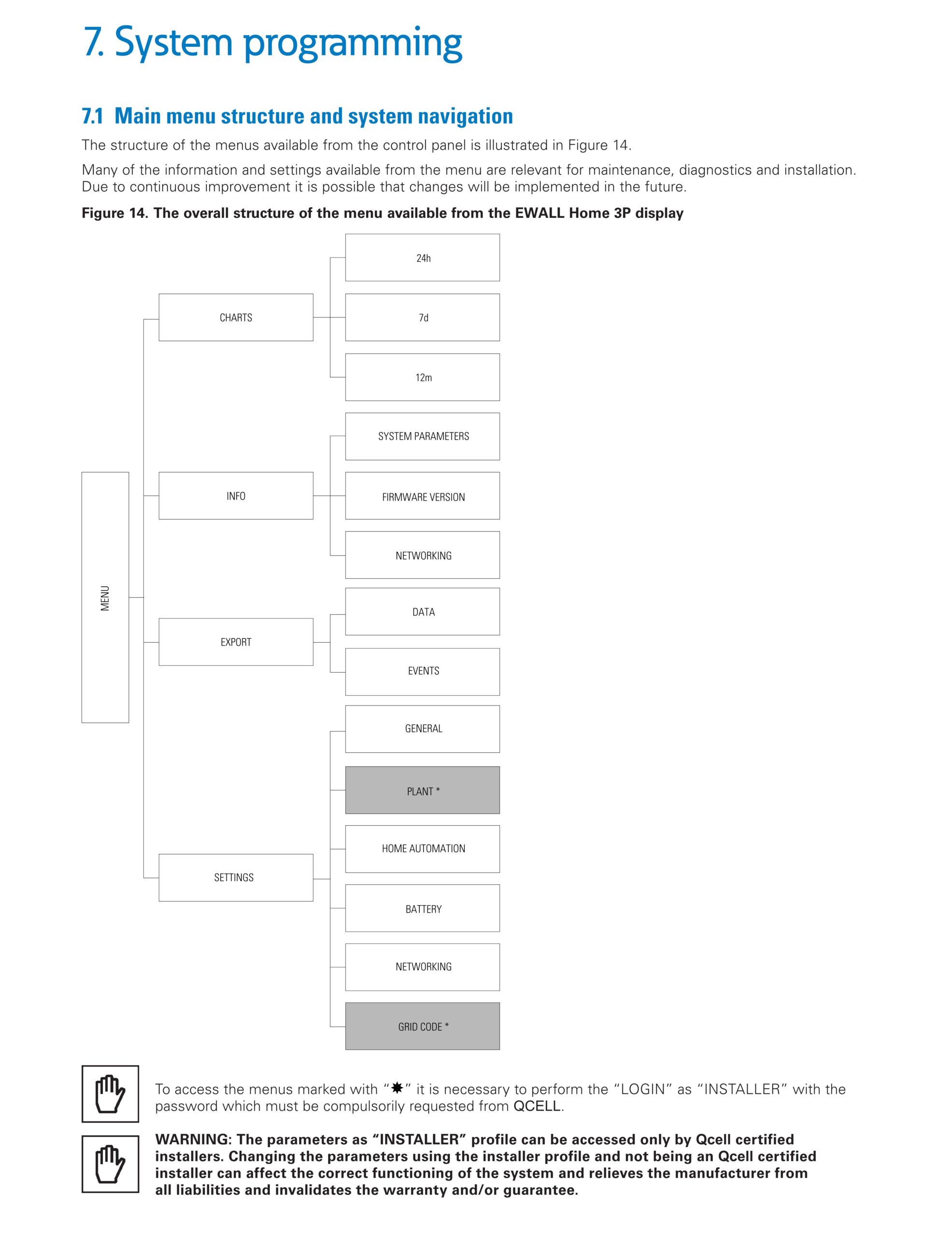 7. System programming

7.1 Main menu structure and system navigation

The structure of the menus available from the control panel is illustrated in Figure 14.

Many of the information and settings available from the menu are relevant for maintenance, diagnostics and installation. Due to continuous improvement it is possible that changes will be implemented in the future.

Figure 14. The overall structure of the menu available from the EWALL Home 3P display

MENU

CHARTS

24h

7d

12m

INFO

SYSTEM PARAMETERS

FIRMWARE VERSION

NETWORKING

EXPORT

DATA

EVENTS

SETTINGS

GENERAL

PLANT *

HOME AUTOMATION

BATTERY

NETWORKING

GRID CODE *

To access the menus marked with "✱" it is necessary to perform the "LOGIN" as "INSTALLER" with the password which must be compulsorily requested from QCELL.

WARNING: The parameters as "INSTALLER" profile can be accessed only by Qcell certified installers. Changing the parameters using the installer profile and not being an Qcell certified installer can affect the correct functioning of the system and relieves the manufacturer from all liabilities and invalidates the warranty and/or guarantee.